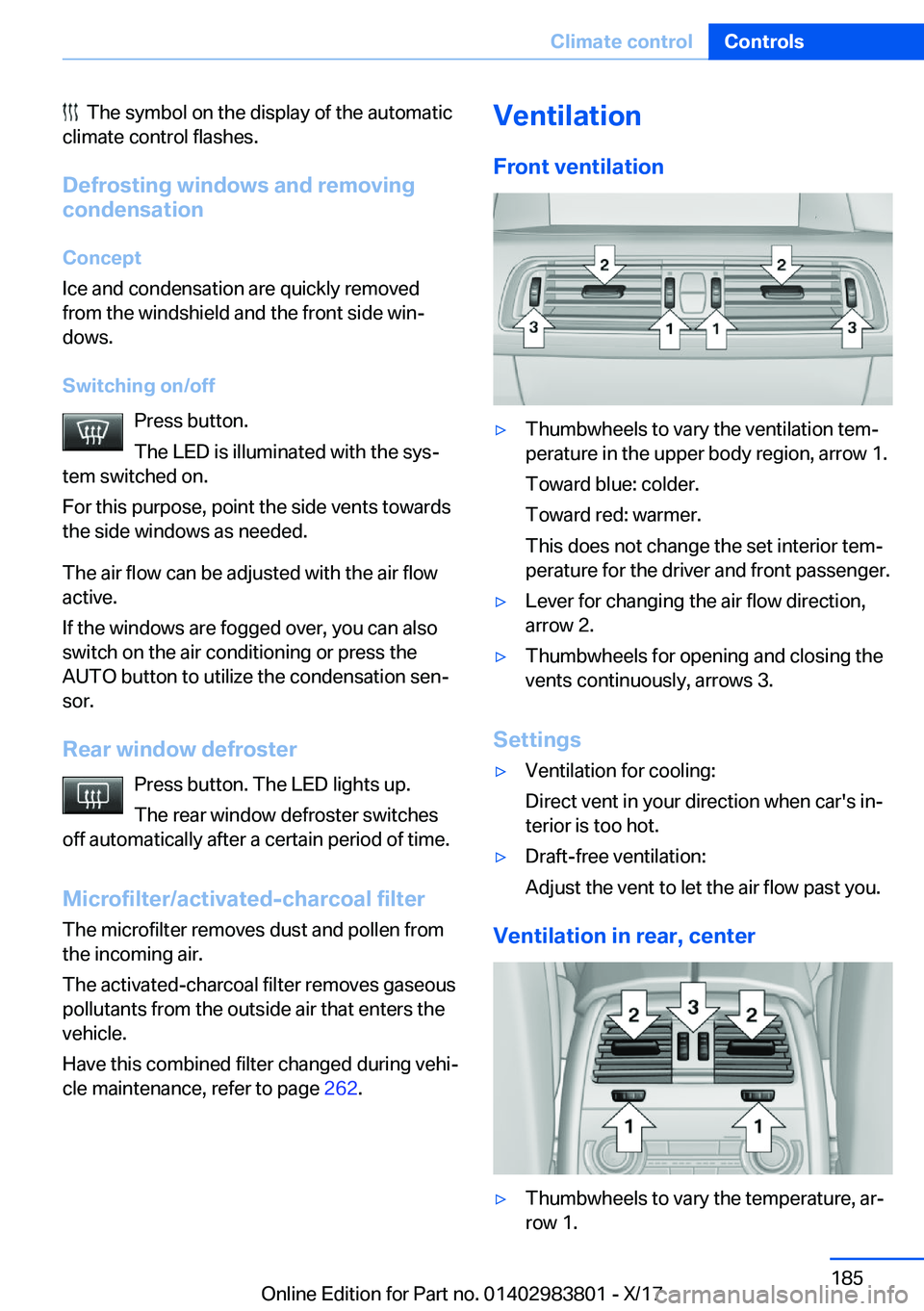 Climate control Controls

The symbol on the display of the automatic climate control flashes.

Defrosting windows and removing condensation

Concept

Ice and condensation are quickly removed from the windshield and the front side windows.

Switching on/off

Press button.

The LED is illuminated with the system switched on.

For this purpose, point the side vents towards the side windows as needed.

The air flow can be adjusted with the air flow active.

If the windows are fogged over, you can also switch on the air conditioning or press the AUTO button to utilize the condensation sensor.

Rear window defroster

Press button. The LED lights up.

The rear window defroster switches off automatically after a certain period of time.

Microfilter/activated-charcoal filter

The microfilter removes dust and pollen from the incoming air.

The activated-charcoal filter removes gaseous pollutants from the outside air that enters the vehicle.

Have this combined filter changed during vehicle maintenance, refer to page 262.

Ventilation

Front ventilation

2 2 3 1 1 3

▷ Thumbwheels to vary the ventilation temperature in the upper body region, arrow 1.

Toward blue: colder.

Toward red: warmer.

This does not change the set interior temperature for the driver and front passenger.

▷ Lever for changing the air flow direction, arrow 2.

▷ Thumbwheels for opening and closing the vents continuously, arrows 3.

Settings

▷ Ventilation for cooling:

Direct vent in your direction when car's interior is too hot.

▷ Draft-free ventilation:

Adjust the vent to let the air flow past you.

Ventilation in rear, center

2 3 2 1 1

▷ Thumbwheels to vary the temperature, arrow 1.

185

Online Edition for Part no. 01402983801 - X/17

carmanualsonline.info